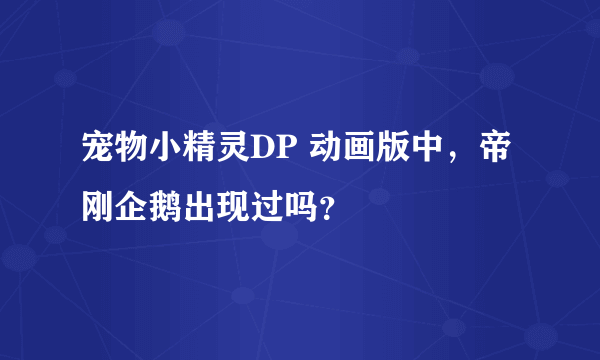 宠物小精灵DP 动画版中，帝刚企鹅出现过吗？